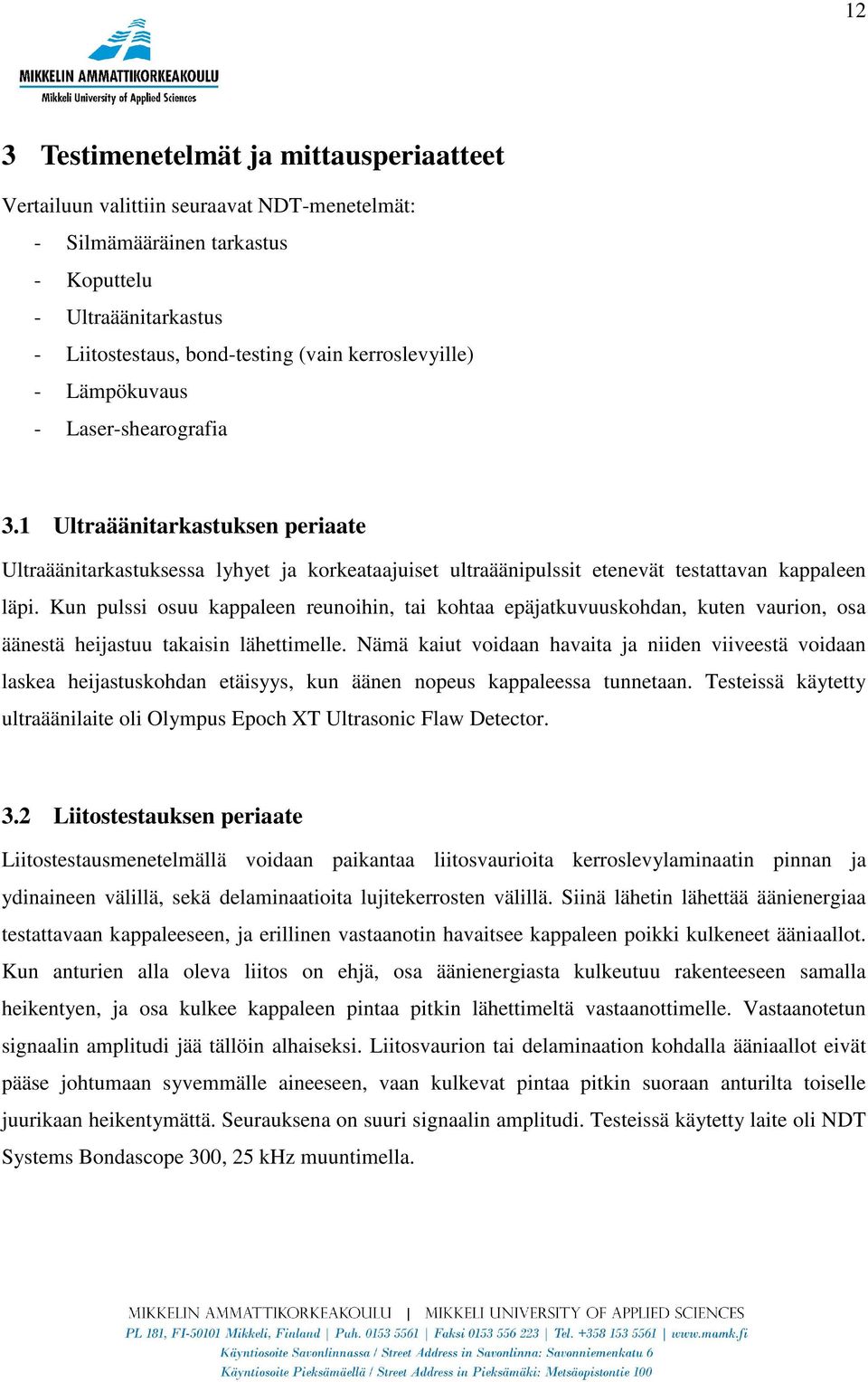 12

MIKKELIN AMMATTIKORKEAKOULU
Mikkeli University of Applied Sciences

3 Testimenetelmät ja mittausperiaatteet

Vertailuun valittiin seuraavat NDT-menetelmät:
- Silmämääräinen tarkastus
- Koputtelu
- Ultraäänitarkastus
- Liitostestaus, bond-testing (vain kerroslevyille)
- Lämpökuvaus
- Laser-shearografia

3.1 Ultraäänitarkastuksen periaate

Ultraäänitarkastuksessa lyhyet ja korkeataajuiset ultraäänipulssit etenevät testattavan kappaleen läpi. Kun pulssi osuu kappaleen reunoihin, tai kohtaa epäjatkuvuuskohdan, kuten vaurion, osa äänestä heijastuu takaisin lähettimelle. Nämä kaiut voidaan havaita ja niiden viiveestä voidaan laskea heijastuskohdan etäisyys, kun äänen nopeus kappaleessa tunnetaan. Testeissä käytetty ultraäänilaite oli Olympus Epoch XT Ultrasonic Flaw Detector.

3.2 Liitostestauksen periaate

Liitostestausmenetelmällä voidaan paikantaa liitosvaurioita kerroslevylaminaatin pinnan ja ydinaineen välillä, sekä delaminaatioita lujitekerrosten välillä. Siinä lähetin lähettää äänienergiaa testattavaan kappaleeseen, ja erillinen vastaanotin havaitsee kappaleen poikki kulkeneet ääniaallot. Kun anturien alla oleva liitos on ehjä, osa äänienergiasta kulkeutuu rakenteeseen samalla heikentyen, ja osa kulkee kappaleen pintaa pitkin lähettimeltä vastaanottimelle. Vastaanotetun signaalin amplitudi jää tällöin alhaiseksi. Liitosvaurion tai delaminaation kohdalla ääniaallot eivät pääse johtumaan syvemmälle aineeseen, vaan kulkevat pintaa pitkin suoraan anturilta toiselle juurikaan heikentymättä. Seurauksena on suuri signaalin amplitudi. Testeissä käytetty laite oli NDT Systems Bondascope 300, 25 kHz muuntimella.

MIKKELIN AMMATTIKORKEAKOULU | MIKKELI UNIVERSITY OF APPLIED SCIENCES
PL 181, FI-50101 Mikkeli, Finland | Puh. 0153 5561 | Faksi 0153 556 223 | Tel. +358 153 5561 | www.mamk.fi
Käyntiosoite Savonlinnassa / Street Address in Savonlinna: Savonniemenkatu 6
Käyntiosoite Pieksämäellä / Street Address in Pieksämäki: Metsäopistontie 100